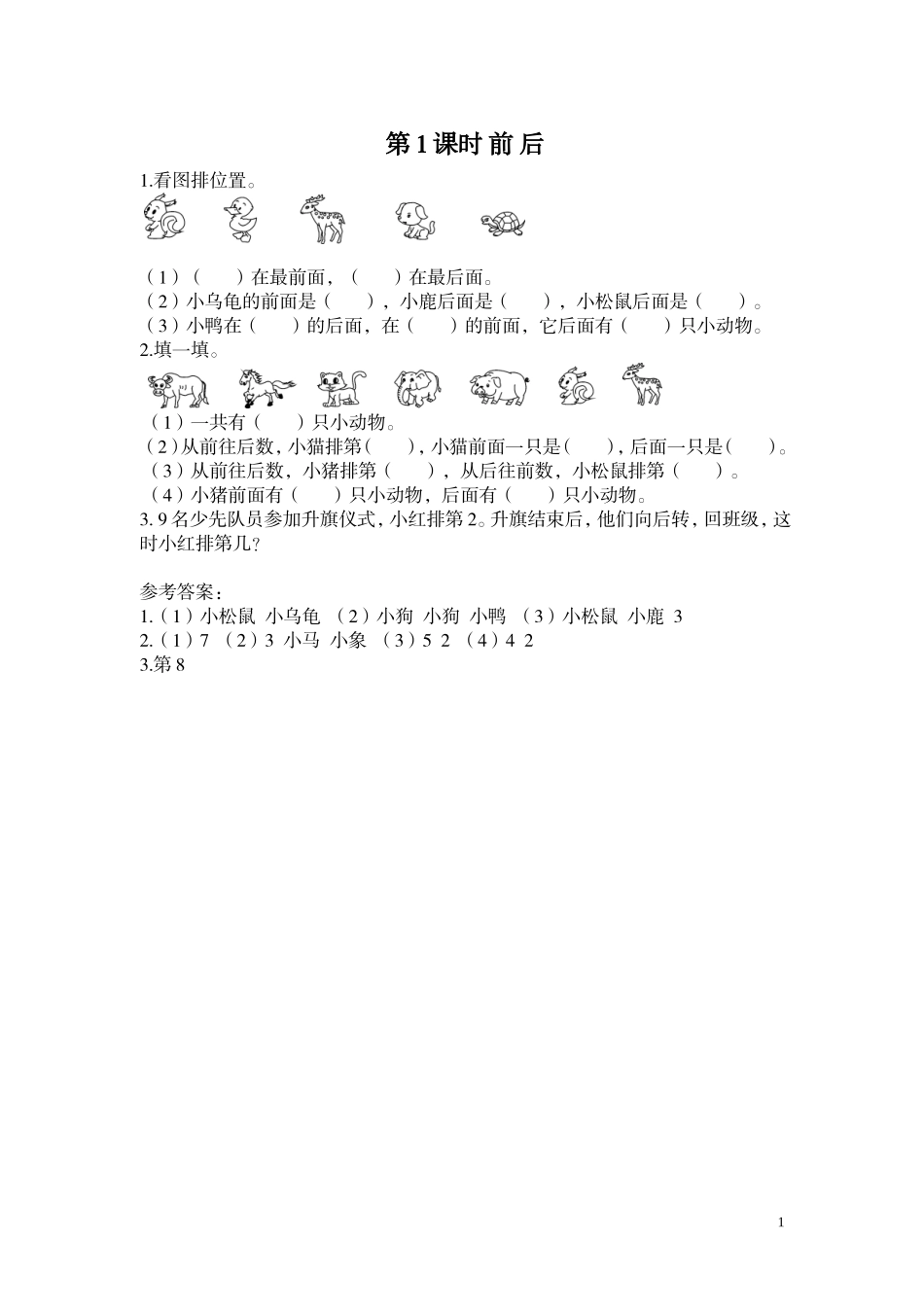 第 1 课时 前 后

1.看图排位置。

（1）（　　）在最前面，（　　）在最后面。
（2）小乌龟的前面是（　　），小鹿后面是（　　），小松鼠后面是（　　）。
（3）小鸭在（　　）的后面，在（　　）的前面，它后面有（　　）只小动物。

2.填一填。

（1）一共有（　　）只小动物。
（2）从前往后数，小猫排第（　　），小猫前面一只是（　　），后面一只是（　　）。
（3）从前往后数，小猪排第（　　），从后往前数，小松鼠排第（　　）。
（4）小猪前面有（　　）只小动物，后面有（　　）只小动物。

3. 9 名少先队员参加升旗仪式，小红排第 2。升旗结束后，他们向后转，回班级，这时小红排第几？

参考答案：
1.（1）小松鼠 小乌龟 （2）小狗 小狗 小鸭 （3）小松鼠 小鹿 3
2.（1）7 （2）3 小马 小象 （3）5 2 （4）4 2
3.第 8

1